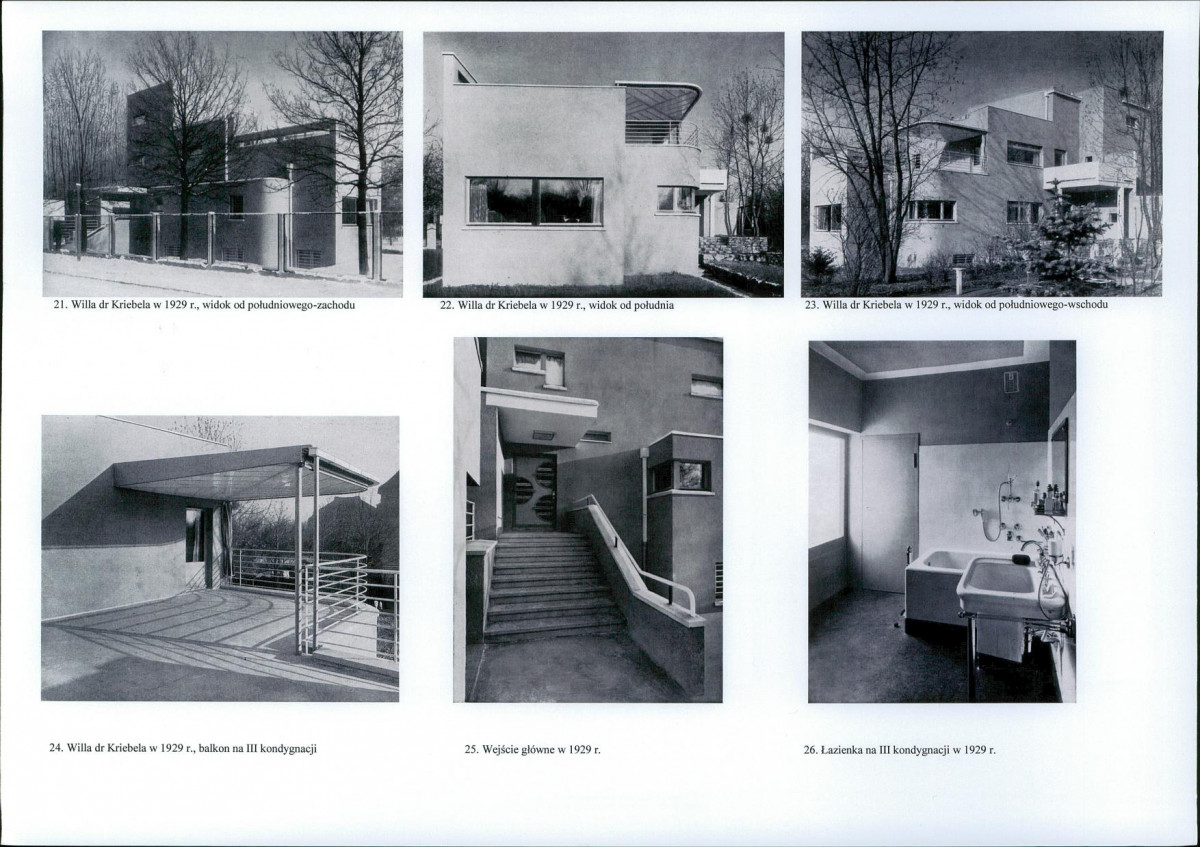 21. Willa dr Kriebela w 1929 r., widok od południowego-zachodu

22. Willa dr Kriebela w 1929 r., widok od południa

23. Willa dr Kriebela w 1929 r., widok od południowego-wschodu

24. Willa dr Kriebela w 1929 r., balkon na III kondygnacji

25. Wejście główne w 1929 r.

26. Łazienka na III kondygnacji w 1929 r.